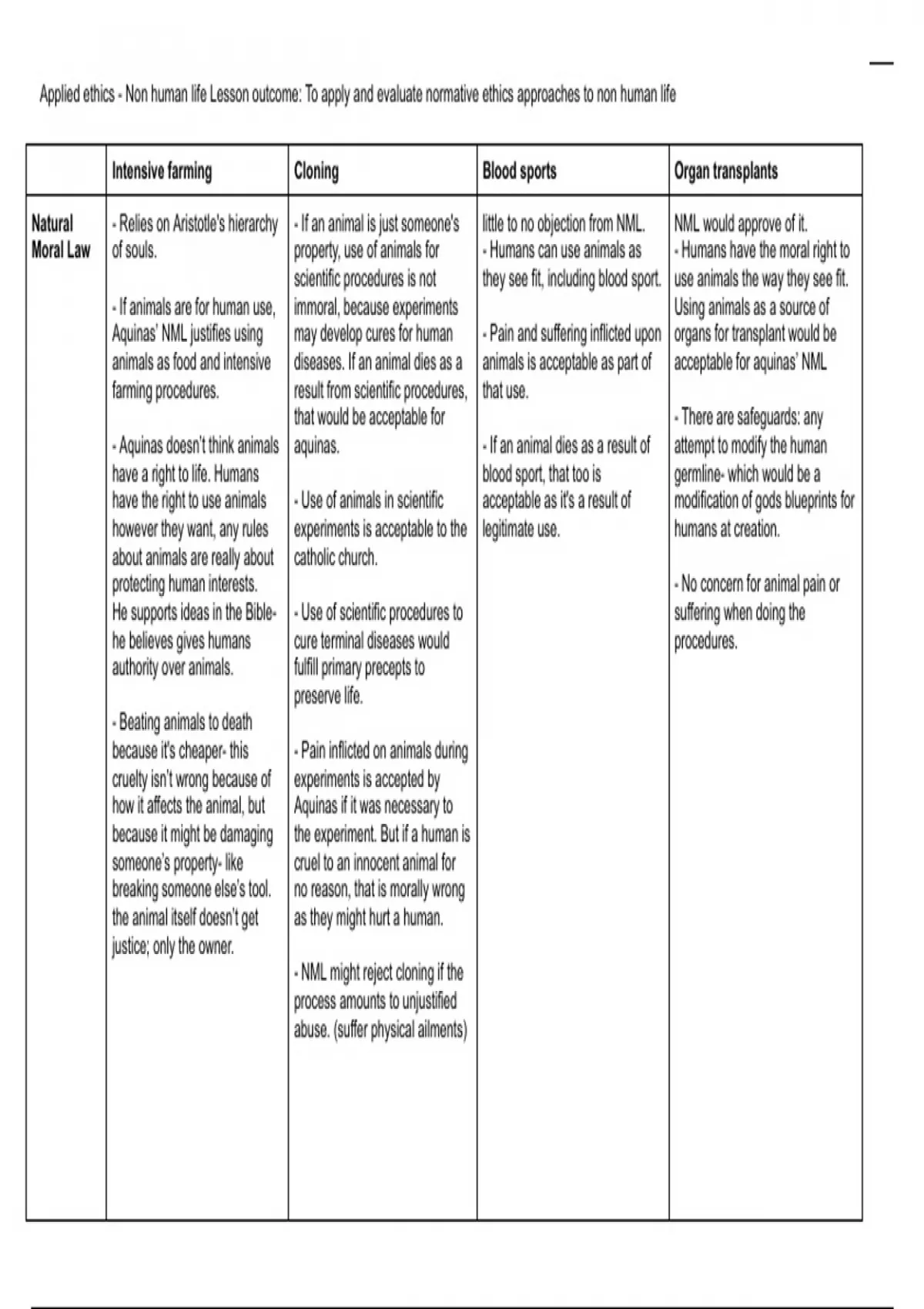 Applied ethics - Non human life Lesson outcome: To apply and evaluate normative ethics approaches to non human life

| | Intensive farming | Cloning | Blood sports | Organ transplants |
|---|---|---|---|---|
| Natural Moral Law | - Relies on Aristotle's hierarchy of souls.<br><br>- If animals are for human use, Aquinas' NML justifies using animals as food and intensive farming procedures.<br><br>- Aquinas doesn't think animals have a right to life. Humans have the right to use animals however they want, any rules about animals are really about protecting human interests. He supports ideas in the Bible- he believes gives humans authority over animals.<br><br>- Beating animals to death because it's cheaper- this cruelty isn't wrong because of how it affects the animal, but because it might be damaging someone's property- like breaking someone else's tool. the animal itself doesn't get justice; only the owner. | - If an animal is just someone's property, use of animals for scientific procedures is not immoral, because experiments may develop cures for human diseases. If an animal dies as a result from scientific procedures, that would be acceptable for aquinas.<br><br>- Use of animals in scientific experiments is acceptable to the catholic church.<br><br>- Use of scientific procedures to cure terminal diseases would fulfill primary precepts to preserve life.<br><br>- Pain inflicted on animals during experiments is accepted by Aquinas if it was necessary to the experiment. But if a human is cruel to an innocent animal for no reason, that is morally wrong as they might hurt a human.<br><br>- NML might reject cloning if the process amounts to unjustified abuse. (suffer physical ailments) | little to no objection from NML.<br>- Humans can use animals as they see fit, including blood sport.<br><br>- Pain and suffering inflicted upon animals is acceptable as part of that use.<br><br>- If an animal dies as a result of blood sport, that too is acceptable as it's a result of legitimate use. | NML would approve of it.<br>- Humans have the moral right to use animals the way they see fit. Using animals as a source of organs for transplant would be acceptable for aquinas' NML<br><br>- There are safeguards: any attempt to modify the human germline- which would be a modification of gods blueprints for humans at creation.<br><br>- No concern for animal pain or suffering when doing the procedures. |